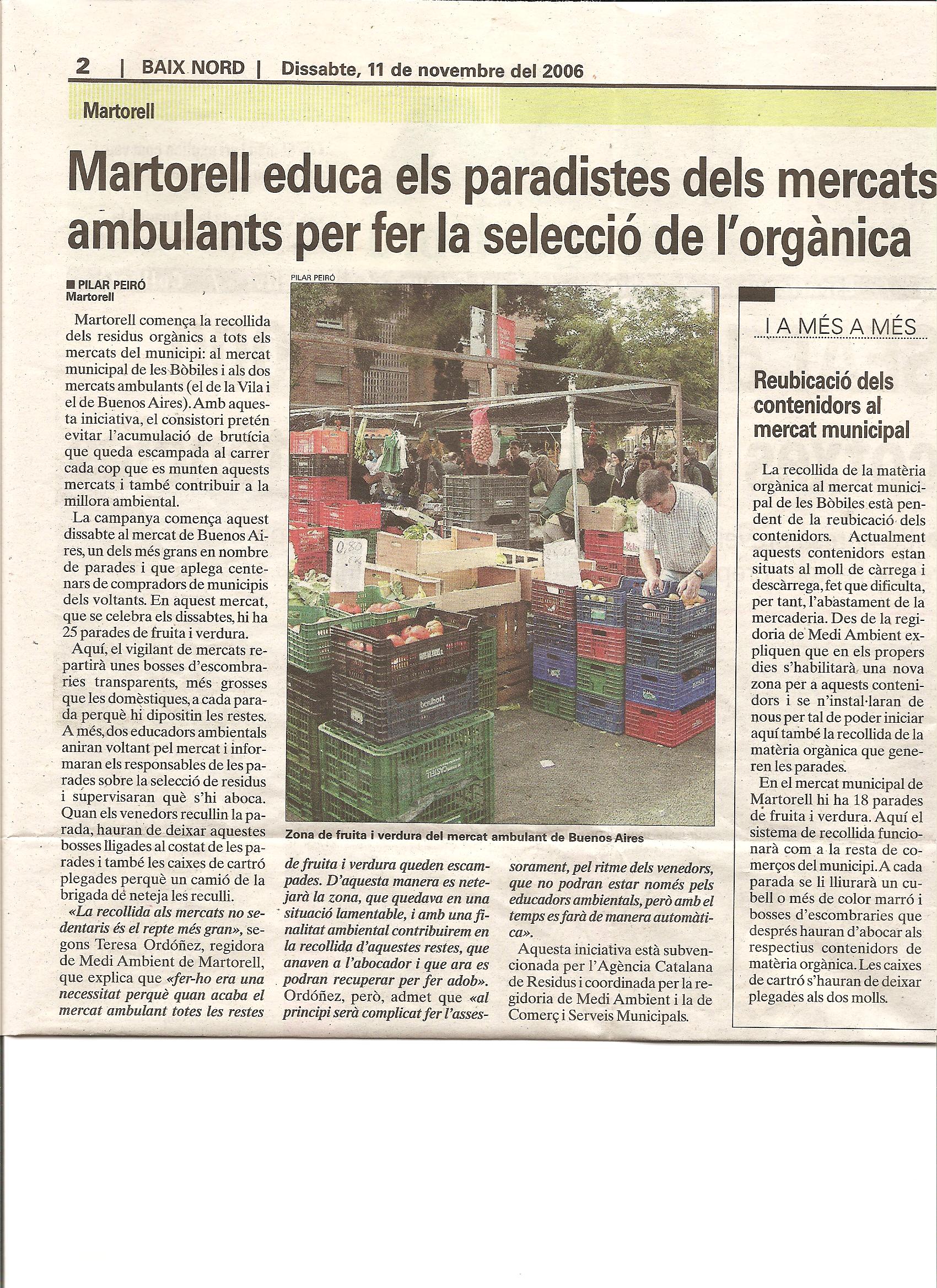 2 | BAIX NORD | Dissabte, 11 de novembre del 2006

Martorell

Martorell educa els paradistes dels mercats ambulants per fer la selecció de l'orgànica

■ PILAR PEIRÓ
Martorell

Martorell comença la recollida dels residus orgànics a tots els mercats del municipi: al mercat municipal de les Bòbiles i als dos mercats ambulants (el de la Vila i el de Buenos Aires). Amb aquesta iniciativa, el consistori pretén evitar l'acumulació de brutícia que queda escampada al carrer cada cop que es munten aquests mercats i també contribuir a la millora ambiental.

La campanya comença aquest dissabte al mercat de Buenos Aires, un dels més grans en nombre de parades i que aplega centenars de compradors de municipis dels voltants. En aquest mercat, que se celebra els dissabtes, hi ha 25 parades de fruita i verdura.

Aquí, el vigilant de mercats repartirà unes bosses d'escombraries transparents, més grosses que les domèstiques, a cada parada perquè hi dipositin les restes. A més, dos educadors ambientals aniran voltant pel mercat i informaran els responsables de les parades sobre la selecció de residus i supervisaran què s'hi aboca. Quan els venedors recullin la parada, hauran de deixar aquestes bosses lligades al costat de les parades i també les caixes de cartró plegades perquè un camió de la brigada de neteja les reculli.

«La recollida als mercats no sedentaris és el repte més gran», segons Teresa Ordóñez, regidora de Medi Ambient de Martorell, que explica que «fer-ho era una necessitat perquè quan acaba el mercat ambulant totes les restes de fruita i verdura queden escampades. D'aquesta manera es netejarà la zona, que quedava en una situació lamentable, i amb una finalitat ambiental contribuirem en la recollida d'aquestes restes, que anaven a l'abocador i que ara es podran recuperar per fer adob». Ordóñez, però, admet que «al principi serà complicat fer l'assessorament, pel ritme dels venedors, que no podran estar només pels educadors ambientals, però amb el temps es farà de manera automàtica».

Aquesta iniciativa està subvencionada per l'Agència Catalana de Residus i coordinada per la regidoria de Medi Ambient i la de Comerç i Serveis Municipals.

PILAR PEIRÓ

0,80

Zona de fruita i verdura del mercat ambulant de Buenos Aires

I A MÉS A MÉS

Reubicació dels contenidors al mercat municipal

La recollida de la matèria orgànica al mercat municipal de les Bòbiles està pendent de la reubicació dels contenidors. Actualment aquests contenidors estan situats al moll de càrrega i descàrrega, fet que dificulta, per tant, l'abastament de la mercaderia. Des de la regidoria de Medi Ambient expliquen que en els propers dies s'habilitarà una nova zona per a aquests contenidors i se n'instal·laran de nous per tal de poder iniciar aquí també la recollida de la matèria orgànica que generen les parades.

En el mercat municipal de Martorell hi ha 18 parades de fruita i verdura. Aquí el sistema de recollida funcionarà com a la resta de comerços del municipi. A cada parada se li lliurarà un cubell o més de color marró i bosses d'escombraries que després hauran d'abocar als respectius contenidors de matèria orgànica. Les caixes de cartró s'hauran de deixar plegades als dos molls.